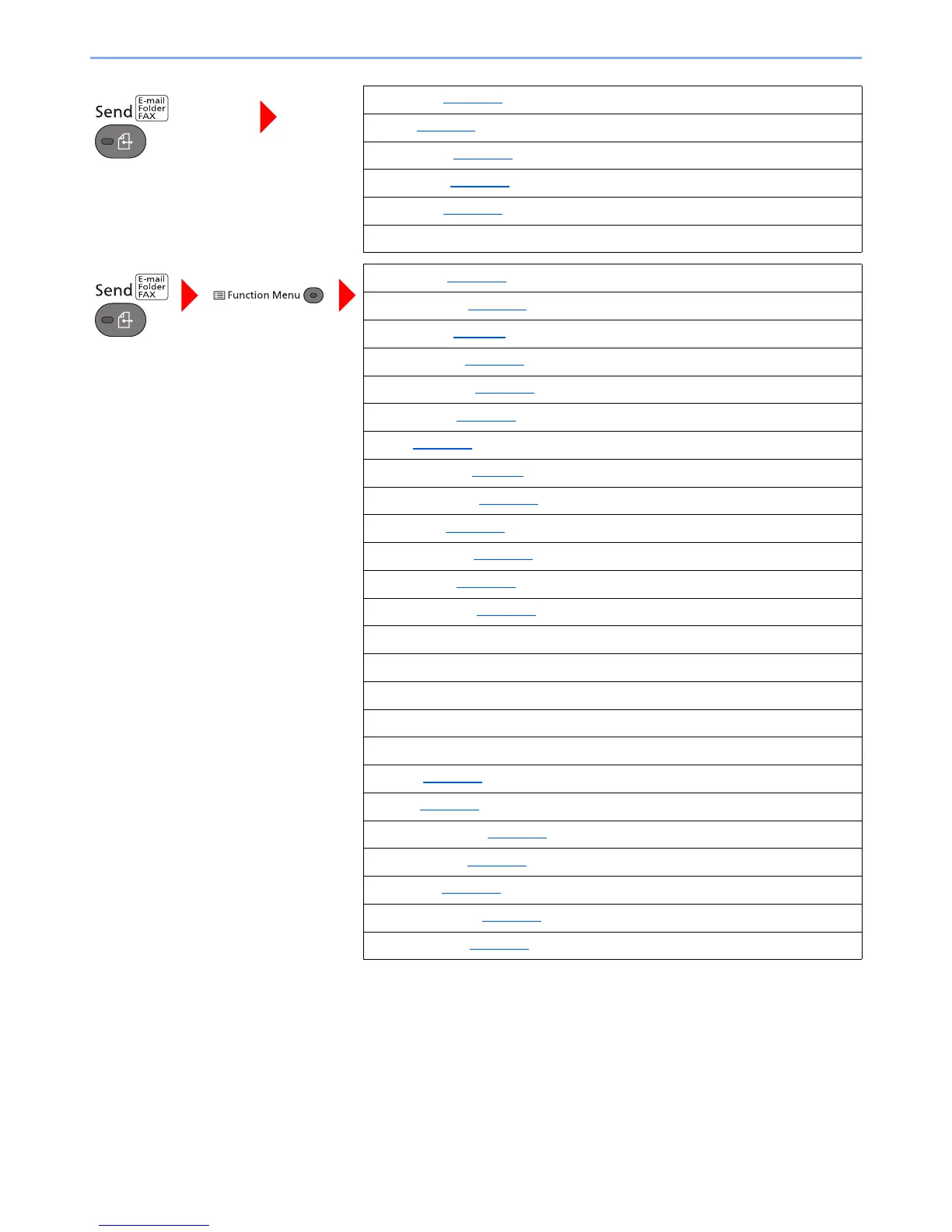 Send E-mail Folder FAX

Send E-mail Folder FAX

Function Menu